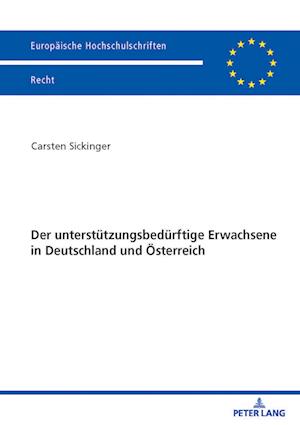 Europäische Hochschulschriften

Recht

Carsten Sickinger

Der unterstützungsbedürftige Erwachsene in Deutschland und Österreich

PETER LANG